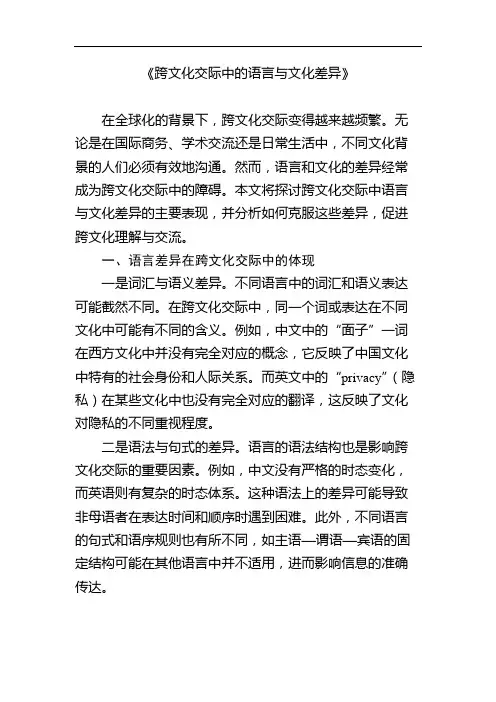 《跨文化交际中的语言与文化差异》

在全球化的背景下，跨文化交际变得越来越频繁。无论是在国际商务、学术交流还是日常生活中，不同文化背景的人们必须有效地沟通。然而，语言和文化的差异经常成为跨文化交际中的障碍。本文将探讨跨文化交际中语言与文化差异的主要表现，并分析如何克服这些差异，促进跨文化理解与交流。

一、语言差异在跨文化交际中的体现

一是词汇与语义差异。不同语言中的词汇和语义表达可能截然不同。在跨文化交际中，同一个词或表达在不同文化中可能有不同的含义。例如，中文中的“面子”一词在西方文化中并没有完全对应的概念，它反映了中国文化中特有的社会身份和人际关系。而英文中的“privacy”（隐私）在某些文化中也没有完全对应的翻译，这反映了文化对隐私的不同重视程度。

二是语法与句式的差异。语言的语法结构也是影响跨文化交际的重要因素。例如，中文没有严格的时态变化，而英语则有复杂的时态体系。这种语法上的差异可能导致非母语者在表达时间和顺序时遇到困难。此外，不同语言的句式和语序规则也有所不同，如主语—谓语—宾语的固定结构可能在其他语言中并不适用，进而影响信息的准确传达。